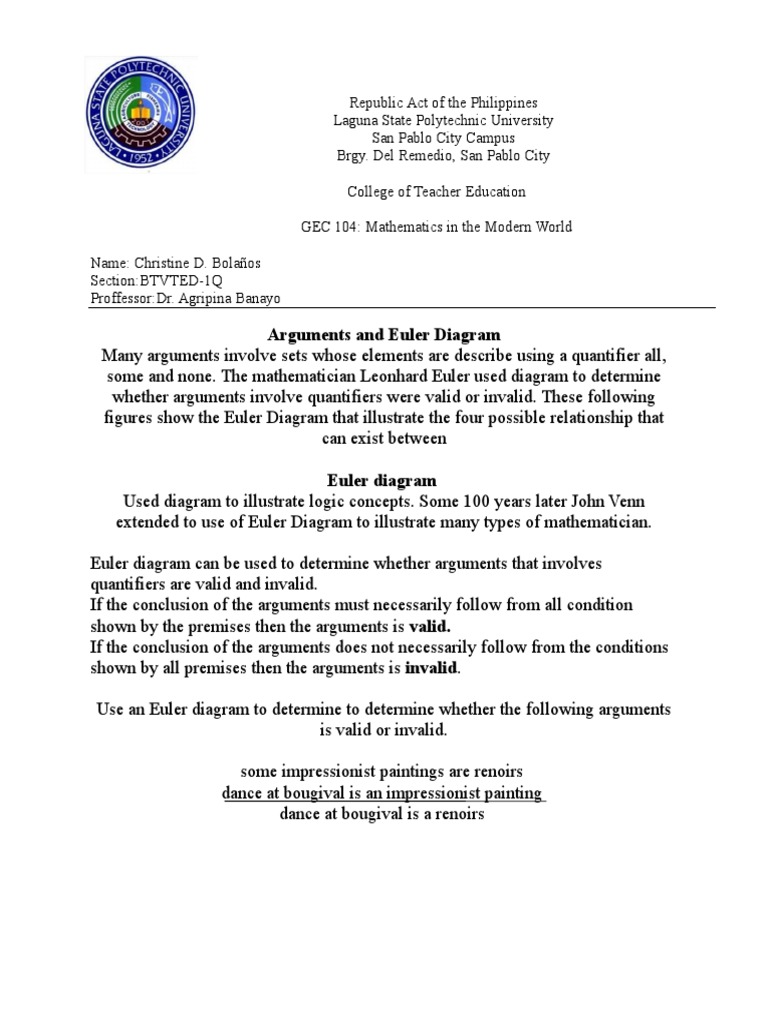 LAGUNA STATE POLYTECHNIC UNIVERSITY
1952

Republic Act of the Philippines
Laguna State Polytechnic University
San Pablo City Campus
Brgy. Del Remedio, San Pablo City

College of Teacher Education

GEC 104: Mathematics in the Modern World

Name: Christine D. Bolaños
Section:BTVTED-1Q
Proffessor:Dr. Agripina Banayo

Arguments and Euler Diagram
Many arguments involve sets whose elements are describe using a quantifier all, some and none. The mathematician Leonhard Euler used diagram to determine whether arguments involve quantifiers were valid or invalid. These following figures show the Euler Diagram that illustrate the four possible relationship that can exist between

Euler diagram
Used diagram to illustrate logic concepts. Some 100 years later John Venn extended to use of Euler Diagram to illustrate many types of mathematician.

Euler diagram can be used to determine whether arguments that involves quantifiers are valid and invalid.
If the conclusion of the arguments must necessarily follow from all condition shown by the premises then the arguments is valid.
If the conclusion of the arguments does not necessarily follow from the conditions shown by all premises then the arguments is invalid.

Use an Euler diagram to determine to determine whether the following arguments is valid or invalid.

some impressionist paintings are renoirs
dance at bougival is an impressionist painting
dance at bougival is a renoirs